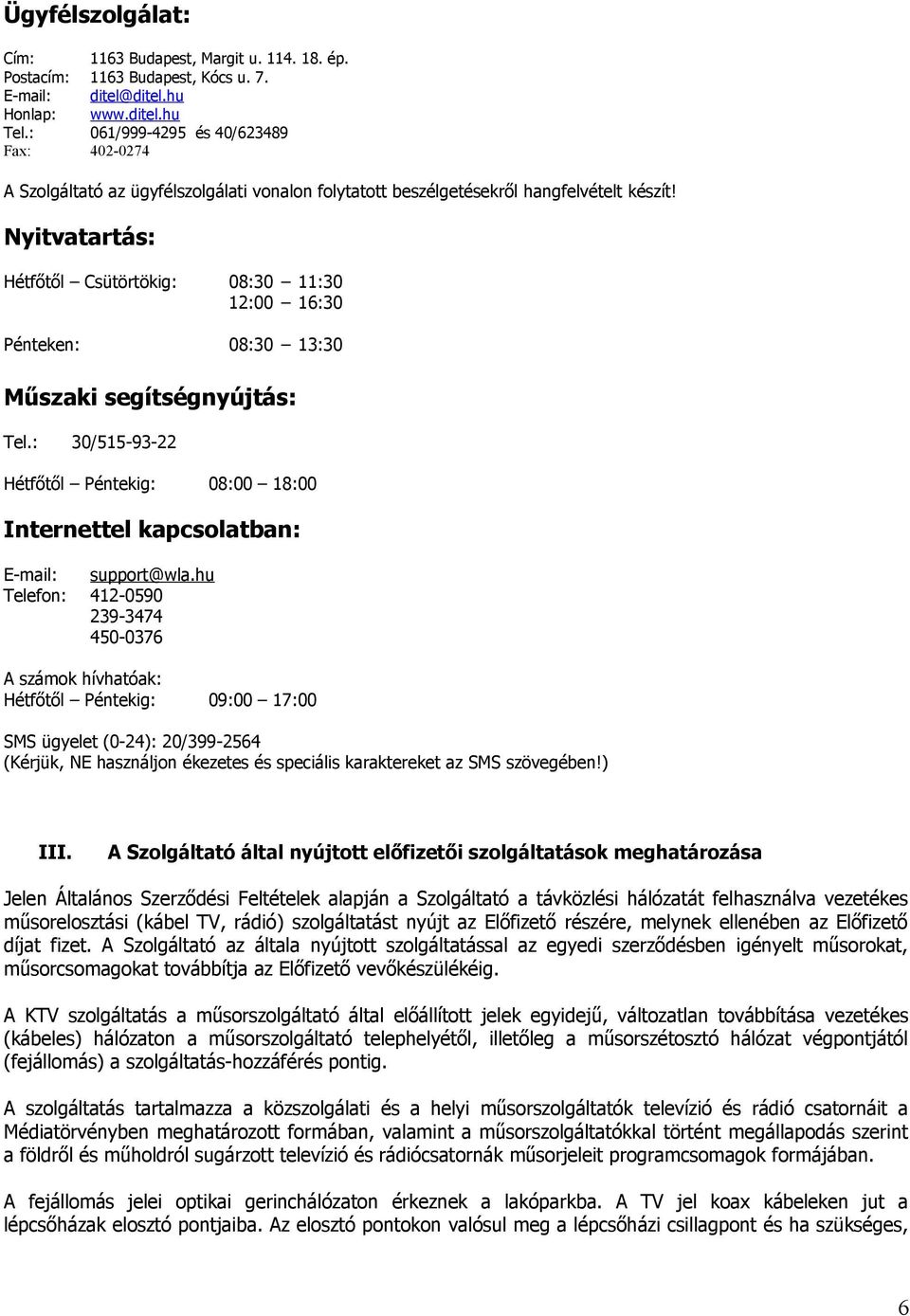 Ügyfélszolgálat:

Cím: 1163 Budapest, Margit u. 114. 18. ép.
Postacím: 1163 Budapest, Kócs u. 7.
E-mail: ditel@ditel.hu
Honlap: www.ditel.hu
Tel.: 061/999-4295 és 40/623489
Fax: 402-0274

A Szolgáltató az ügyfélszolgálati vonalon folytatott beszélgetésekről hangfelvételt készít!

Nyitvatartás:

Hétfőtől – Csütörtökig: 08:30 – 11:30
12:00 – 16:30

Pénteken: 08:30 – 13:30

Műszaki segítségnyújtás:

Tel.: 30/515-93-22

Hétfőtől – Péntekig: 08:00 – 18:00

Internettel kapcsolatban:

E-mail: support@wla.hu
Telefon: 412-0590
239-3474
450-0376

A számok hívhatóak:
Hétfőtől – Péntekig: 09:00 – 17:00

SMS ügyelet (0-24): 20/399-2564
(Kérjük, NE használjon ékezetes és speciális karaktereket az SMS szövegében!)

III. A Szolgáltató által nyújtott előfizetői szolgáltatások meghatározása

Jelen Általános Szerződési Feltételek alapján a Szolgáltató a távközlési hálózatát felhasználva vezetékes műsorelosztási (kábel TV, rádió) szolgáltatást nyújt az Előfizető részére, melynek ellenében az Előfizető díjat fizet. A Szolgáltató az általa nyújtott szolgáltatással az egyedi szerződésben igényelt műsorokat, műsorcsomagokat továbbítja az Előfizető vevőkészülékéig.

A KTV szolgáltatás a műsorszolgáltató által előállított jelek egyidejű, változatlan továbbítása vezetékes (kábeles) hálózaton a műsorszolgáltató telephelyétől, illetőleg a műsorszétosztó hálózat végpontjától (fejállomás) a szolgáltatás-hozzáférés pontig.

A szolgáltatás tartalmazza a közszolgálati és a helyi műsorszolgáltatók televízió és rádió csatornáit a Médiatörvényben meghatározott formában, valamint a műsorszolgáltatókkal történt megállapodás szerint a földről és műholdról sugárzott televízió és rádiócsatornák műsorjeleit programcsomagok formájában.

A fejállomás jelei optikai gerinchálózaton érkeznek a lakóparkba. A TV jel koax kábeleken jut a lépcsőházak elosztó pontjaiba. Az elosztó pontokon valósul meg a lépcsőházi csillagpont és ha szükséges,

6